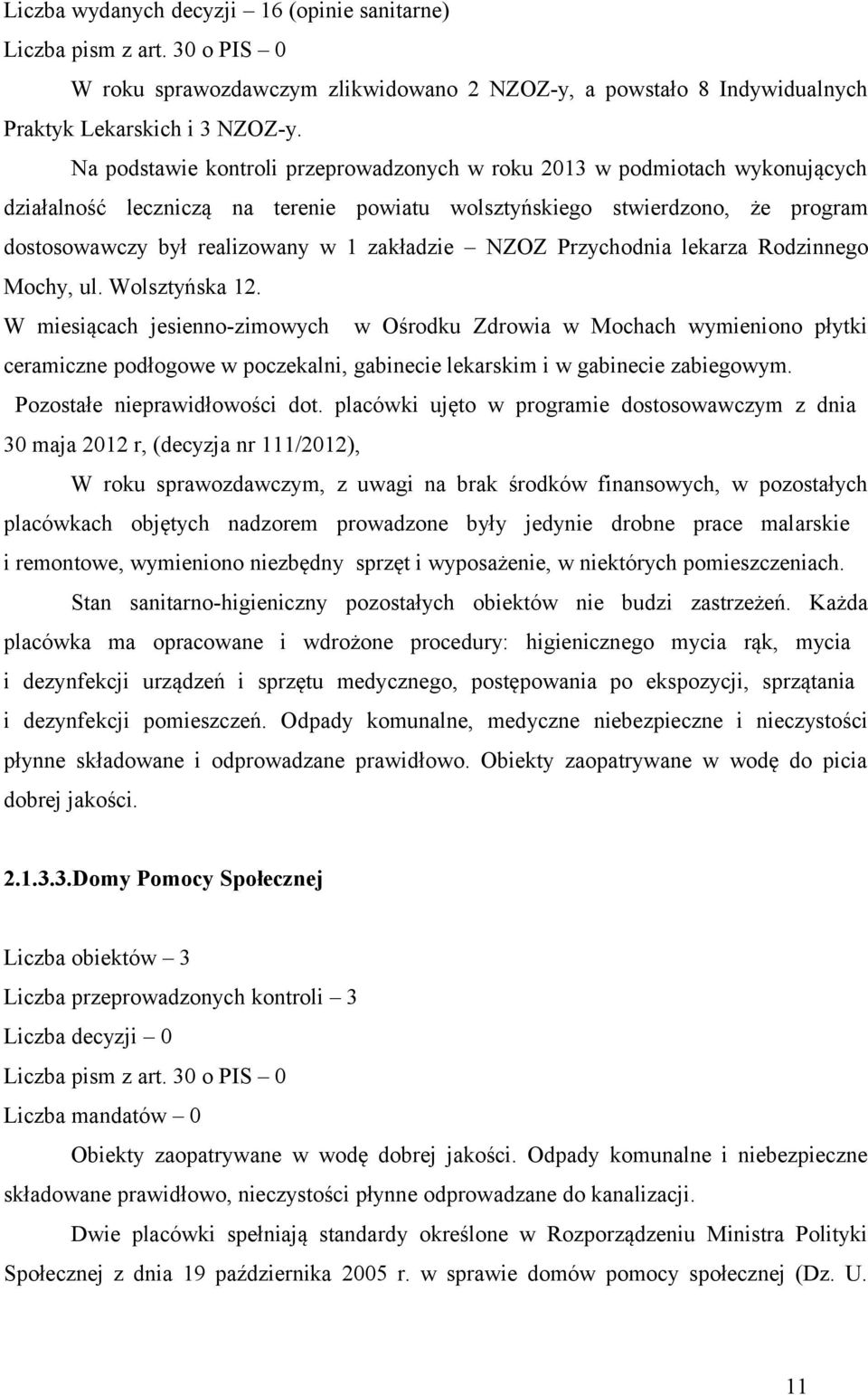 Liczba wydanych decyzji – 16 (opinie sanitarne)
Liczba pism z art. 30 o PIS – 0

W roku sprawozdawczym zlikwidowano 2 NZOZ-y, a powstało 8 Indywidualnych Praktyk Lekarskich i 3 NZOZ-y.

Na podstawie kontroli przeprowadzonych w roku 2013 w podmiotach wykonujących działalność leczniczą na terenie powiatu wolsztyńskiego stwierdzono, że program dostosowawczy był realizowany w 1 zakładzie – NZOZ Przychodnia lekarza Rodzinnego Mochy, ul. Wolsztyńska 12.
W miesiącach jesienno-zimowych w Ośrodku Zdrowia w Mochach wymieniono płytki ceramiczne podłogowe w poczekalni, gabinecie lekarskim i w gabinecie zabiegowym.
Pozostałe nieprawidłowości dot. placówki ujęto w programie dostosowawczym z dnia 30 maja 2012 r, (decyzja nr 111/2012),

W roku sprawozdawczym, z uwagi na brak środków finansowych, w pozostałych placówkach objętych nadzorem prowadzone były jedynie drobne prace malarskie i remontowe, wymieniono niezbędny sprzęt i wyposażenie, w niektórych pomieszczeniach.

Stan sanitarno-higieniczny pozostałych obiektów nie budzi zastrzeżeń. Każda placówka ma opracowane i wdrożone procedury: higienicznego mycia rąk, mycia i dezynfekcji urządzeń i sprzętu medycznego, postępowania po ekspozycji, sprzątania i dezynfekcji pomieszczeń. Odpady komunalne, medyczne niebezpieczne i nieczystości płynne składowane i odprowadzane prawidłowo. Obiekty zaopatrywane w wodę do picia dobrej jakości.

2.1.3.3.Domy Pomocy Społecznej

Liczba obiektów – 3
Liczba przeprowadzonych kontroli – 3
Liczba decyzji – 0
Liczba pism z art. 30 o PIS – 0
Liczba mandatów – 0

Obiekty zaopatrywane w wodę dobrej jakości. Odpady komunalne i niebezpieczne składowane prawidłowo, nieczystości płynne odprowadzane do kanalizacji.

Dwie placówki spełniają standardy określone w Rozporządzeniu Ministra Polityki Społecznej z dnia 19 października 2005 r. w sprawie domów pomocy społecznej (Dz. U.

11